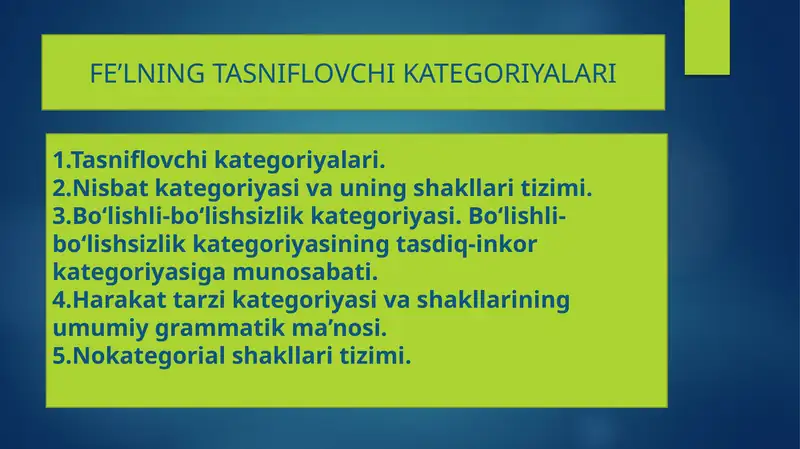 FE’LNING TASNIFLOVCHI KATEGORIYALARI

1.Tasniflovchi kategoriyalari.
2.Nisbat kategoriyasi va uning shakllari tizimi.
3.Bo‘lishli-bo‘lishsizlik kategoriyasi. Bo‘lishli-bo‘lishsizlik kategoriyasining tasdiq-inkor kategoriyasiga munosabati.
4.Harakat tarzi kategoriyasi va shakllarining umumiy grammatik ma’nosi.
5.Nokategorial shakllari tizimi.